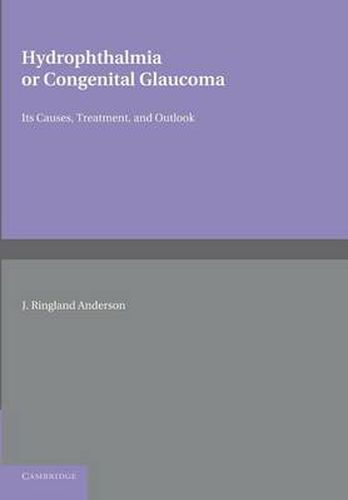 Hydrophthalmia
or Congenital Glaucoma

Its Causes, Treatment, and Outlook

J. Ringland Anderson

CAMBRIDGE